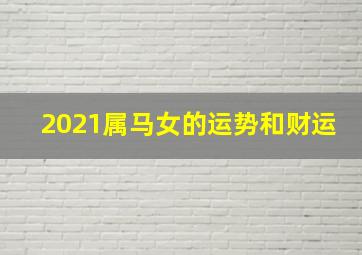 2021属马女的运势和财运